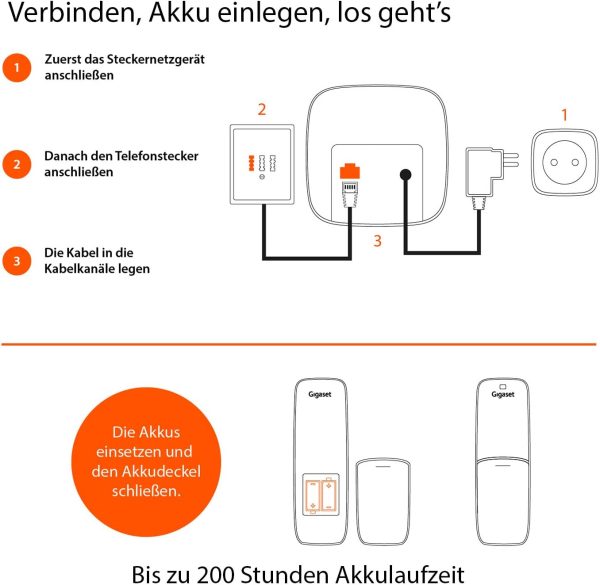 Verbinden, Akku einlegen, los geht's

1 Zuerst das Steckernetzgerät anschließen

2 Danach den Telefonstecker anschließen

3 Die Kabel in die Kabelkanäle legen

2

1

3

Die Akkus einsetzen und den Akkudeckel schließen.

Gigaset

Gigaset

Bis zu 200 Stunden Akkulaufzeit